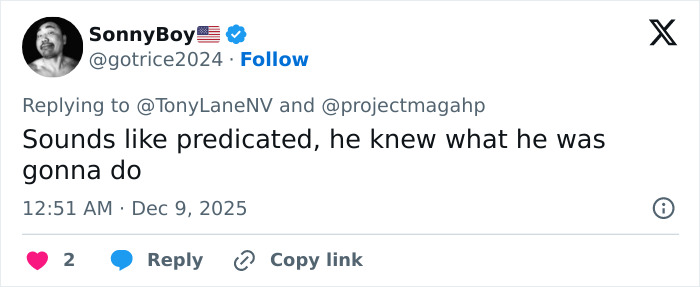 SonnyBoy🇺🇸
@gotrice2024 · Follow

Replying to @TonyLaneNV and @projectmagahp
Sounds like predicated, he knew what he was gonna do

12:51 AM · Dec 9, 2025

2 Reply Copy link